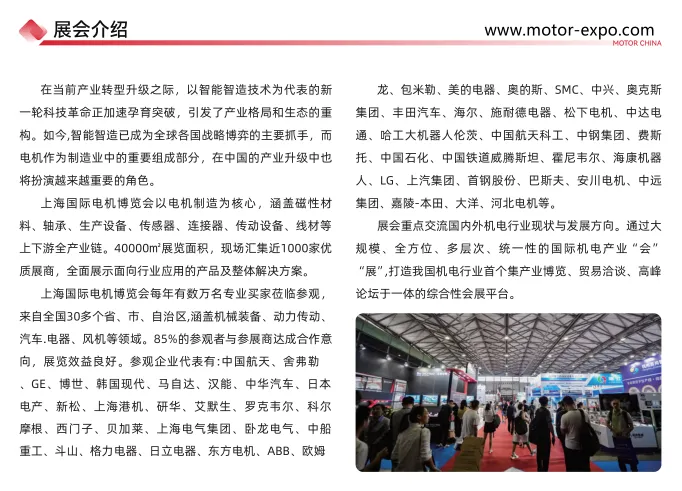 展会介绍

www.motor-expo.com
MOTOR CHINA

在当前产业转型升级之际，以智能智造技术为代表的新一轮科技革命正加速孕育突破，引发了产业格局和生态的重构。如今,智能智造已成为全球各国战略博弈的主要抓手，而电机作为制造业中的重要组成部分，在中国的产业升级中也将扮演越来越重要的角色。

上海国际电机博览会以电机制造为核心，涵盖磁性材料、轴承、生产设备、传感器、连接器、传动设备、线材等上下游全产业链。40000m²展览面积，现场汇集近1000家优质展商，全面展示面向行业应用的产品及整体解决方案。

上海国际电机博览会每年有数万名专业买家莅临参观，来自全国30多个省、市、自治区,涵盖机械装备、动力传动、汽车.电器、风机等领域。85%的参观者与参展商达成合作意向，展览效益良好。参观企业代表有:中国航天、舍弗勒、GE、博世、韩国现代、马自达、汉能、中华汽车、日本电产、新松、上海港机、研华、艾默生、罗克韦尔、科尔摩根、西门子、贝加莱、上海电气集团、卧龙电气、中船重工、斗山、格力电器、日立电器、东方电机、ABB、欧姆龙、包米勒、美的电器、奥的斯、SMC、中兴、奥克斯集团、丰田汽车、海尔、施耐德电器、松下电机、中达电通、哈工大机器人伦茨、中国航天科工、中钢集团、费斯托、中国石化、中国铁道威腾斯坦、霍尼韦尔、海康机器人、LG、上汽集团、首钢股份、巴斯夫、安川电机、中远集团、嘉陵-本田、大洋、河北电机等。

展会重点交流国内外机电行业现状与发展方向。通过大规模、全方位、多层次、统一性的国际机电产业“会”“展”,打造我国机电行业首个集产业博览、贸易洽谈、高峰论坛于一体的综合性会展平台。